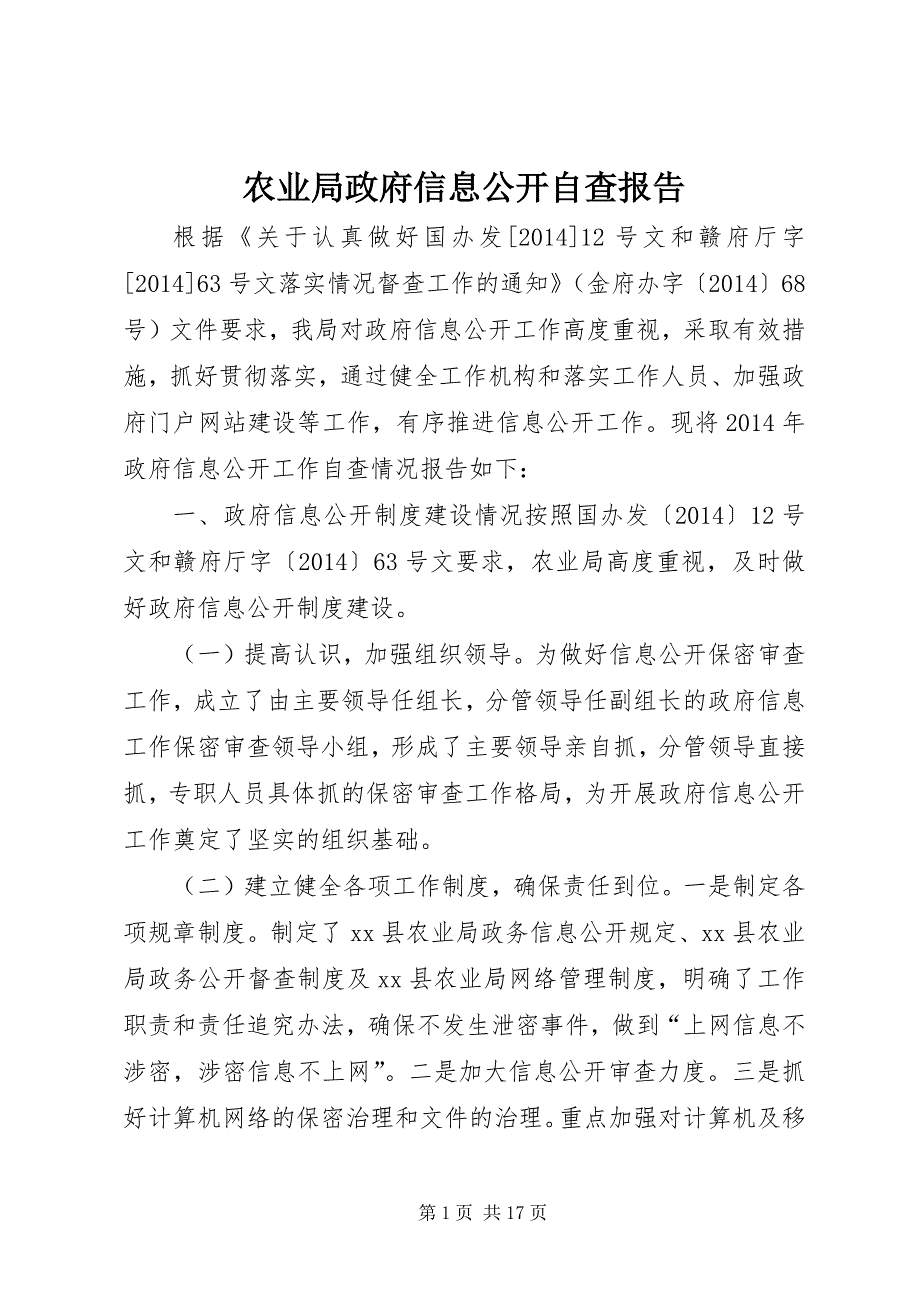 农业局政府信息公开自查报告

根据《关于认真做好国办发[2014]12号文和赣府厅字[2014]63号文落实情况督查工作的通知》（金府办字〔2014〕68号）文件要求，我局对政府信息公开工作高度重视，采取有效措施，抓好贯彻落实，通过健全工作机构和落实工作人员、加强政府门户网站建设等工作，有序推进信息公开工作。现将2014年政府信息公开工作自查情况报告如下：

一、政府信息公开制度建设情况按照国办发〔2014〕12号文和赣府厅字〔2014〕63号文要求，农业局高度重视，及时做好政府信息公开制度建设。

（一）提高认识，加强组织领导。为做好信息公开保密审查工作，成立了由主要领导任组长，分管领导任副组长的政府信息工作保密审查领导小组，形成了主要领导亲自抓，分管领导直接抓，专职人员具体抓的保密审查工作格局，为开展政府信息公开工作奠定了坚实的组织基础。

（二）建立健全各项工作制度，确保责任到位。一是制定各项规章制度。制定了xx县农业局政务信息公开规定、xx县农业局政务公开督查制度及xx县农业局网络管理制度，明确了工作职责和责任追究办法，确保不发生泄密事件，做到“上网信息不涉密，涉密信息不上网”。二是加大信息公开审查力度。三是抓好计算机网络的保密治理和文件的治理。重点加强对计算机及移

第1页 共17页